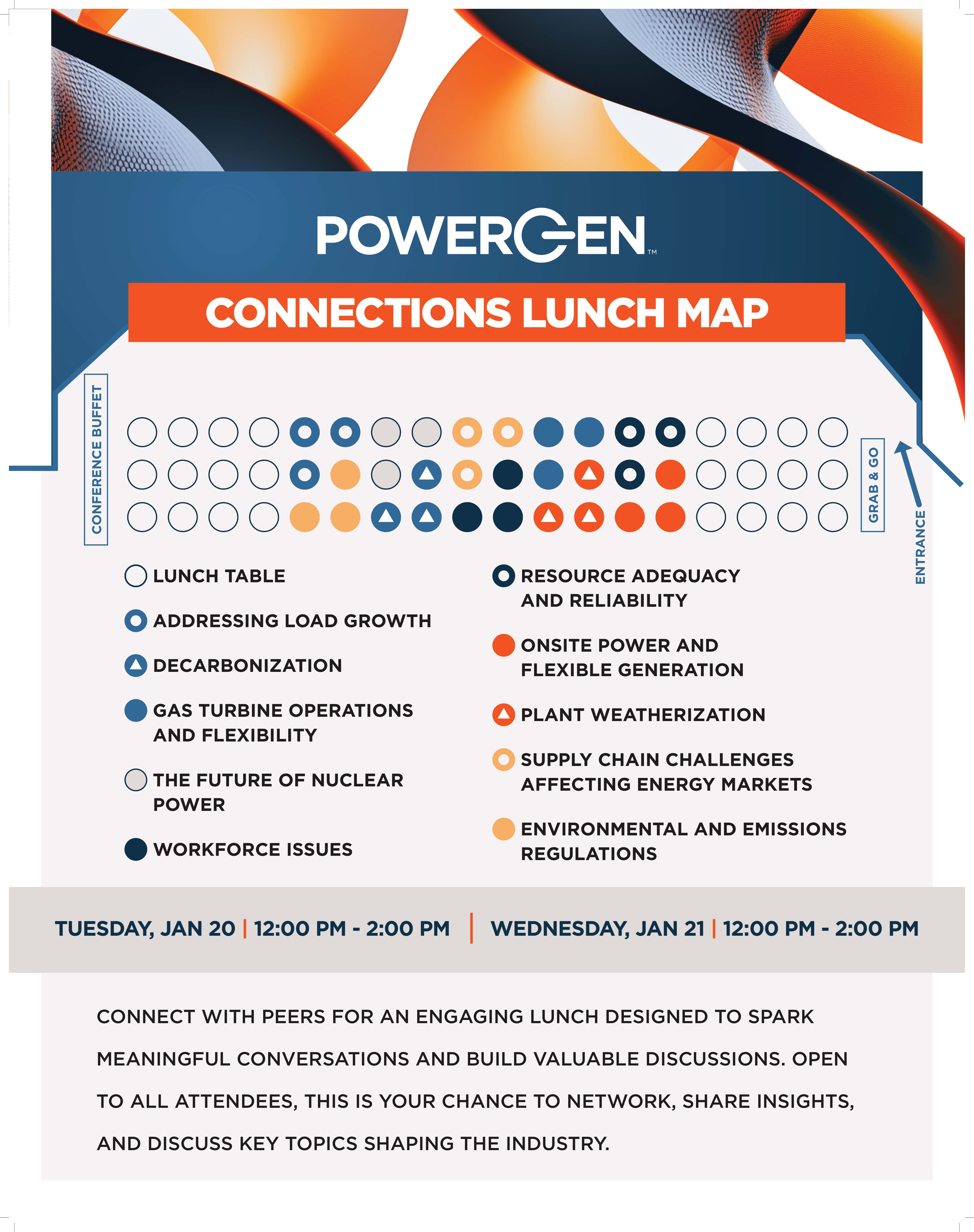 POWERGEN™

CONNECTIONS LUNCH MAP

CONFERENCE BUFFET

GRAB & GO

ENTRANCE

LUNCH TABLE

ADDRESSING LOAD GROWTH

DECARBONIZATION

GAS TURBINE OPERATIONS AND FLEXIBILITY

THE FUTURE OF NUCLEAR POWER

WORKFORCE ISSUES

RESOURCE ADEQUACY AND RELIABILITY

ONSITE POWER AND FLEXIBLE GENERATION

PLANT WEATHERIZATION

SUPPLY CHAIN CHALLENGES AFFECTING ENERGY MARKETS

ENVIRONMENTAL AND EMISSIONS REGULATIONS

TUESDAY, JAN 20 | 12:00 PM - 2:00 PM | WEDNESDAY, JAN 21 | 12:00 PM - 2:00 PM

CONNECT WITH PEERS FOR AN ENGAGING LUNCH DESIGNED TO SPARK MEANINGFUL CONVERSATIONS AND BUILD VALUABLE DISCUSSIONS. OPEN TO ALL ATTENDEES, THIS IS YOUR CHANCE TO NETWORK, SHARE INSIGHTS, AND DISCUSS KEY TOPICS SHAPING THE INDUSTRY.